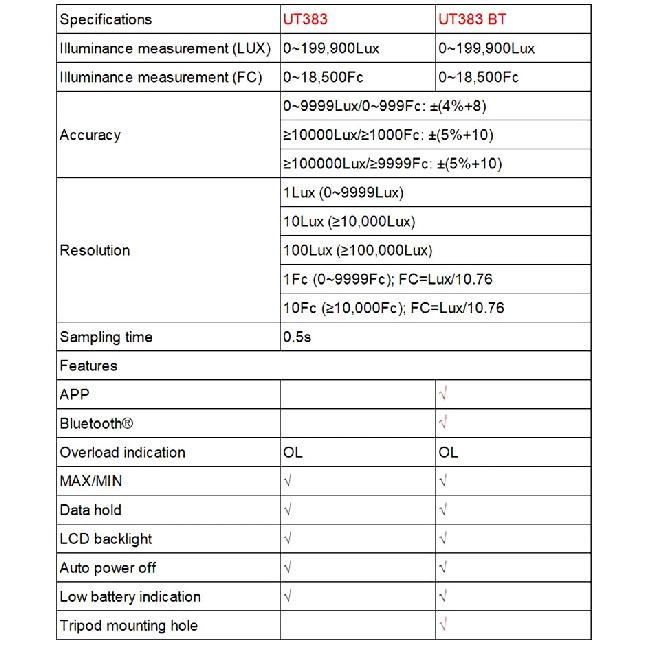 | Specifications | UT383 | UT383 BT |
|---|---|---|
| Illuminance measurement (LUX) | 0~199,900Lux | 0~199,900Lux |
| Illuminance measurement (FC) | 0~18,500Fc | 0~18,500Fc |
| Accuracy | 0~9999Lux/0~999Fc: ±(4%+8) | |
| | ≥10000Lux/≥1000Fc: ±(5%+10) | |
| | ≥100000Lux/≥9999Fc: ±(5%+10) | |
| Resolution | 1Lux (0~9999Lux) | |
| | 10Lux (≥10,000Lux) | |
| | 100Lux (≥100,000Lux) | |
| | 1Fc (0~9999Fc); FC=Lux/10.76 | |
| | 10Fc (≥10,000Fc); FC=Lux/10.76 | |
| Sampling time | 0.5s | |
| Features | | |
| APP | | √ |
| Bluetooth® | | √ |
| Overload indication | OL | OL |
| MAX/MIN | √ | √ |
| Data hold | √ | √ |
| LCD backlight | √ | √ |
| Auto power off | √ | √ |
| Low battery indication | √ | √ |
| Tripod mounting hole | | √ |